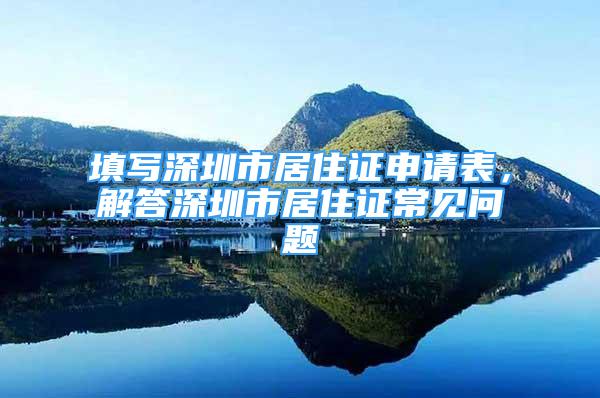 填写深圳市居住证申请表，解答深圳市居住证常见问题